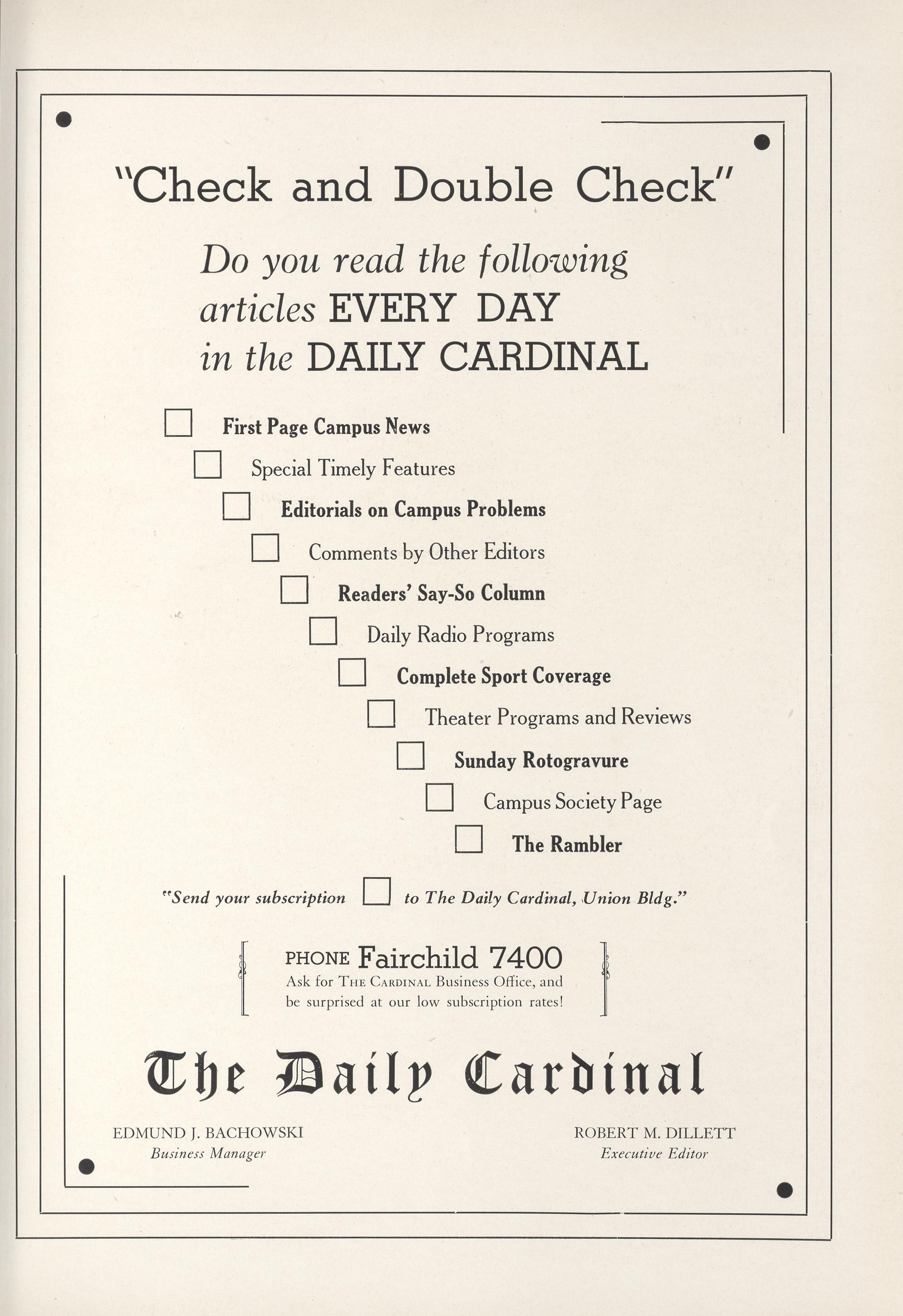 "Check and Double Check"

Do you read the following articles EVERY DAY in the DAILY CARDINAL

First Page Campus News

Special Timely Features

Editorials on Campus Problems

Comments by Other Editors

Readers' Say-So Column

Daily Radio Programs

Complete Sport Coverage

Theater Programs and Reviews

Sunday Rotogravure

Campus Society Page

The Rambler

"Send your subscription to The Daily Cardinal, Union Bldg."

PHONE Fairchild 7400
Ask for THE CARDINAL Business Office, and be surprised at our low subscription rates!

The Daily Cardinal

EDMUND J. BACHOWSKI
Business Manager

ROBERT M. DILLETT
Executive Editor